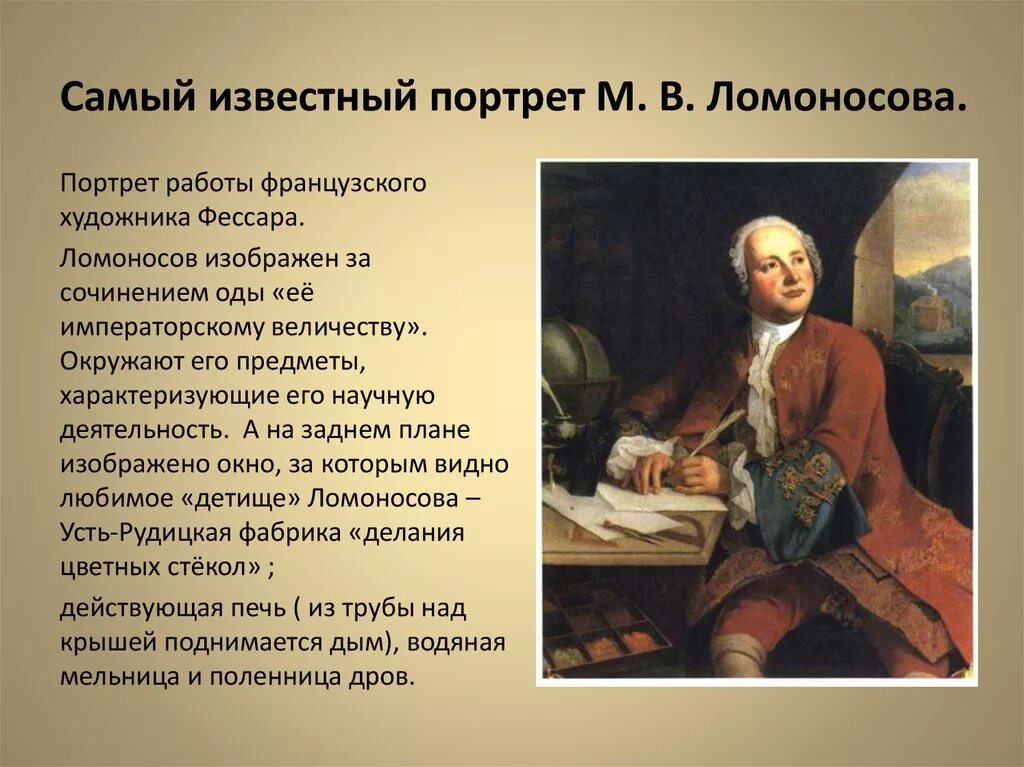 Самый известный портрет М. В. Ломоносова.

Портрет работы французского художника Фессара.

Ломоносов изображен за сочинением оды «её императорскому величеству». Окружают его предметы, характеризующие его научную деятельность. А на заднем плане изображено окно, за которым видно любимое «детище» Ломоносова – Усть-Рудицкая фабрика «делания цветных стёкол» ;

действующая печь ( из трубы над крышей поднимается дым), водяная мельница и поленница дров.